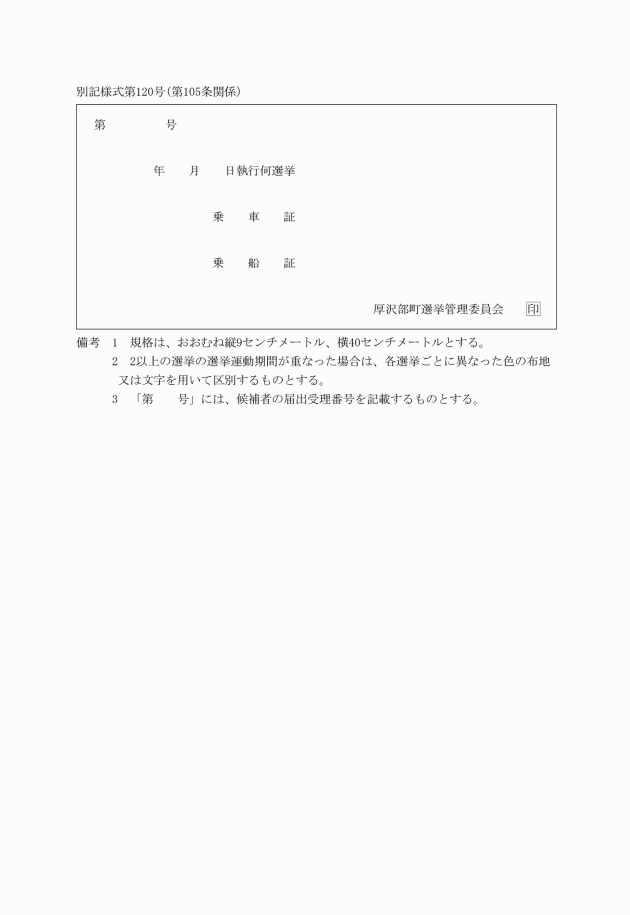 別記様式第120号(第105条関係)

第　　　　号

年　　月　　日執行何選挙

乗　　車　　証

乗　　船　　証

厚沢部町選挙管理委員会　印

備考　1　規格は、おおむね縦9センチメートル、横40センチメートルとする。
2　2以上の選挙の選挙運動期間が重なった場合は、各選挙ごとに異なった色の布地又は文字を用いて区別するものとする。
3　「第　　号」には、候補者の届出受理番号を記載するものとする。